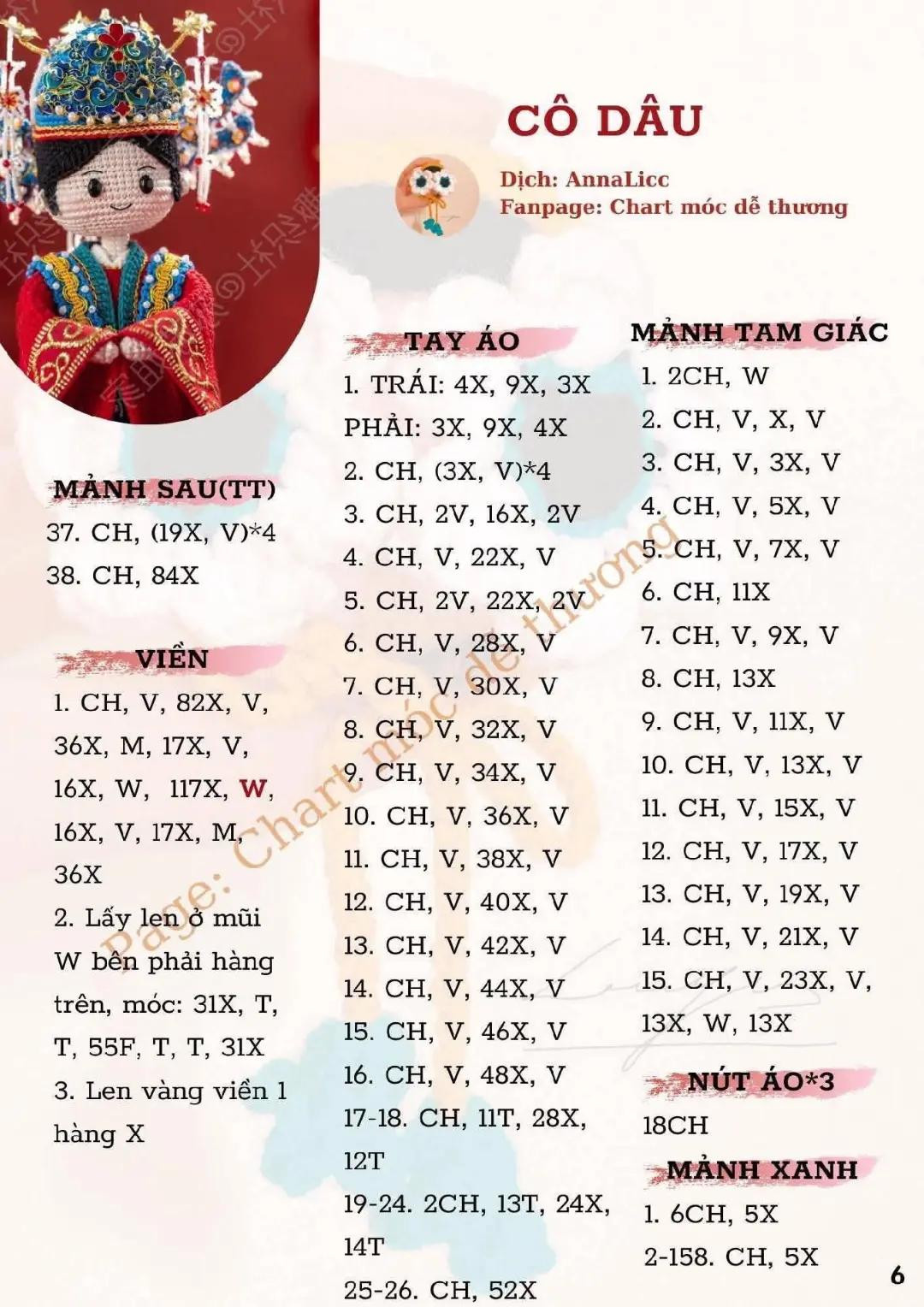 CÔ DÂU

Dịch: AnnaLicc
Fanpage: Chart móc dễ thương

MẢNH SAU(TT)
37. CH, (19X, V)*4
38. CH, 84X

VIỀN
1. CH, V, 82X, V, 36X, M, 17X, V, 16X, W, 117X, W, 16X, V, 17X, M, 36X
2. Lấy len ở mũi W bên phải hàng trên, móc: 31X, T, T, 55F, T, T, 31X
3. Len vàng viền 1 hàng X

TAY ÁO
1. TRÁI: 4X, 9X, 3X
PHẢI: 3X, 9X, 4X
2. CH, (3X, V)*4
3. CH, 2V, 16X, 2V
4. CH, V, 22X, V
5. CH, 2V, 22X, 2V
6. CH, V, 28X, V
7. CH, V, 30X, V
8. CH, V, 32X, V
9. CH, V, 34X, V
10. CH, V, 36X, V
11. CH, V, 38X, V
12. CH, V, 40X, V
13. CH, V, 42X, V
14. CH, V, 44X, V
15. CH, V, 46X, V
16. CH, V, 48X, V
17-18. CH, 11T, 28X, 12T
19-24. 2CH, 13T, 24X, 14T
25-26. CH, 52X

MẢNH TAM GIÁC
1. 2CH, W
2. CH, V, X, V
3. CH, V, 3X, V
4. CH, V, 5X, V
5. CH, V, 7X, V
6. CH, 11X
7. CH, V, 9X, V
8. CH, 13X
9. CH, V, 11X, V
10. CH, V, 13X, V
11. CH, V, 15X, V
12. CH, V, 17X, V
13. CH, V, 19X, V
14. CH, V, 21X, V
15. CH, V, 23X, V, 13X, W, 13X

NÚT ÁO*3
18CH

MẢNH XANH
1. 6CH, 5X
2-158. CH, 5X

Page: Chart móc dễ thương

6